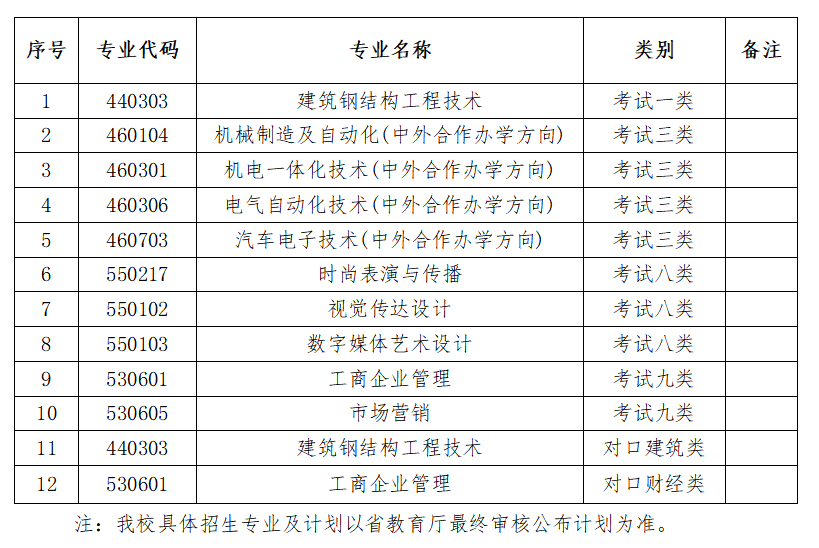 | 序号 | 专业代码 | 专业名称 | 类别 | 备注 |
|---|---|---|---|---|
| 1 | 440303 | 建筑钢结构工程技术 | 考试一类 | |
| 2 | 460104 | 机械制造及自动化(中外合作办学方向) | 考试三类 | |
| 3 | 460301 | 机电一体化技术(中外合作办学方向) | 考试三类 | |
| 4 | 460306 | 电气自动化技术(中外合作办学方向) | 考试三类 | |
| 5 | 460703 | 汽车电子技术(中外合作办学方向) | 考试三类 | |
| 6 | 550217 | 时尚表演与传播 | 考试八类 | |
| 7 | 550102 | 视觉传达设计 | 考试八类 | |
| 8 | 550103 | 数字媒体艺术设计 | 考试八类 | |
| 9 | 530601 | 工商企业管理 | 考试九类 | |
| 10 | 530605 | 市场营销 | 考试九类 | |
| 11 | 440303 | 建筑钢结构工程技术 | 对口建筑类 | |
| 12 | 530601 | 工商企业管理 | 对口财经类 | |

注：我校具体招生专业及计划以省教育厅最终审核公布计划为准。